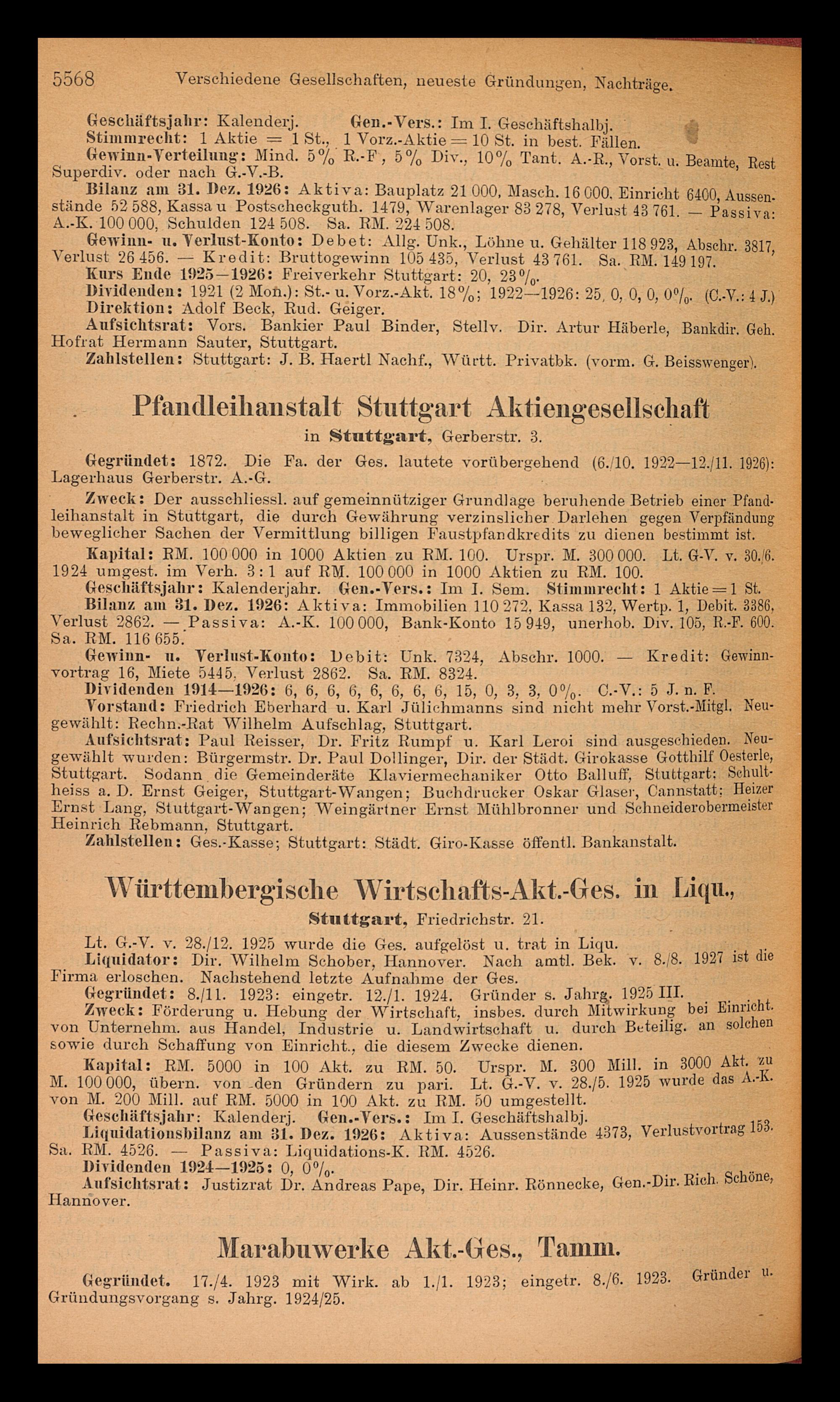 5568 Verschiedene Gesellschaften, neueste Gründungen, Nachträge.

Geschäftsjahr: Kalenderj. Gen.-Vers.: Im I. Geschäftshalbj.
Stimmrecht: 1 Aktie = 1 St., 1 Vorz.-Aktie = 10 St. in best. Fällen.
Gewinn-Verteilung: Mind. 5% R.-F, 5% Div., 10% Tant. A.-R., Vorst. u. Beamte, Rest Superdiv. oder nach G.-V.-B.
Bilanz am 31. Dez. 1926: Aktiva: Bauplatz 21 000, Masch. 16 000, Einricht 6400, Aussenstände 52 588, Kassa u Postscheckguth. 1479, Warenlager 83 278, Verlust 43 761. — Passiva: A.-K. 100 000, Schulden 124 508. Sa. RM. 224 508.
Gewinn- u. Verlust-Konto: Debet: Allg. Unk., Löhne u. Gehälter 118 923, Abschr. 3817, Verlust 26 456. — Kredit: Bruttogewinn 105 435, Verlust 43 761. Sa. RM. 149 197.
Kurs Ende 1925—1926: Freiverkehr Stuttgart: 20, 23%.
Dividenden: 1921 (2 Mon.): St.- u. Vorz.-Akt. 18%; 1922—1926: 25, 0, 0, 0, 0%. (C.-V.: 4 J.)
Direktion: Adolf Beck, Rud. Geiger.
Aufsichtsrat: Vors. Bankier Paul Binder, Stellv. Dir. Artur Häberle, Bankdir. Geh. Hofrat Hermann Sauter, Stuttgart.
Zahlstellen: Stuttgart: J. B. Haertl Nachf., Württ. Privatbk. (vorm. G. Beisswenger).

Pfandleihanstalt Stuttgart Aktiengesellschaft
in Stuttgart, Gerberstr. 3.

Gegründet: 1872. Die Fa. der Ges. lautete vorübergehend (6./10. 1922—12./11. 1926): Lagerhaus Gerberstr. A.-G.
Zweck: Der ausschliessl. auf gemeinnütziger Grundlage beruhende Betrieb einer Pfandleihanstalt in Stuttgart, die durch Gewährung verzinslicher Darlehen gegen Verpfändung beweglicher Sachen der Vermittlung billigen Faustpfandkredits zu dienen bestimmt ist.
Kapital: RM. 100 000 in 1000 Aktien zu RM. 100. Urspr. M. 300 000. Lt. G-V. v. 30./6. 1924 umgest. im Verh. 3 : 1 auf RM. 100 000 in 1000 Aktien zu RM. 100.
Geschäftsjahr: Kalenderjahr. Gen.-Vers.: Im I. Sem. Stimmrecht: 1 Aktie = 1 St.
Bilanz am 31. Dez. 1926: Aktiva: Immobilien 110 272, Kassa 132, Wertp. 1, Debit. 3386, Verlust 2862. — Passiva: A.-K. 100 000, Bank-Konto 15 949, unerhob. Div. 105, R.-F. 600. Sa. RM. 116 655.
Gewinn- u. Verlust-Konto: Debit: Unk. 7324, Abschr. 1000. — Kredit: Gewinnvortrag 16, Miete 5445, Verlust 2862. Sa. RM. 8324.
Dividenden 1914—1926: 6, 6, 6, 6, 6, 6, 6, 6, 15, 0, 3, 3, 0%. C.-V.: 5 J. n. F.
Vorstand: Friedrich Eberhard u. Karl Jülichmanns sind nicht mehr Vorst.-Mitgl. Neugewählt: Rechn.-Rat Wilhelm Aufschlag, Stuttgart.
Aufsichtsrat: Paul Reisser, Dr. Fritz Rumpf u. Karl Leroi sind ausgeschieden. Neugewählt wurden: Bürgermstr. Dr. Paul Dollinger, Dir. der Städt. Girokasse Gotthilf Oesterle, Stuttgart. Sodann die Gemeinderäte Klaviermechaniker Otto Balluff, Stuttgart; Schultheiss a. D. Ernst Geiger, Stuttgart-Wangen; Buchdrucker Oskar Glaser, Cannstatt; Heizer Ernst Lang, Stuttgart-Wangen; Weingärtner Ernst Mühlbronner und Schneiderobermeister Heinrich Rebmann, Stuttgart.
Zahlstellen: Ges.-Kasse; Stuttgart: Städt. Giro-Kasse öffentl. Bankanstalt.

Württembergische Wirtschafts-Akt.-Ges. in Liqu.,
Stuttgart, Friedrichstr. 21.

Lt. G.-V. v. 28./12. 1925 wurde die Ges. aufgelöst u. trat in Liqu.
Liquidator: Dir. Wilhelm Schober, Hannover. Nach amtl. Bek. v. 8./8. 1927 ist die Firma erloschen. Nachstehend letzte Aufnahme der Ges.
Gegründet: 8./11. 1923: eingetr. 12./1. 1924. Gründer s. Jahrg. 1925 III.
Zweck: Förderung u. Hebung der Wirtschaft, insbes. durch Mitwirkung bei Einricht. von Unternehm. aus Handel, Industrie u. Landwirtschaft u. durch Beteilig. an solchen sowie durch Schaffung von Einricht., die diesem Zwecke dienen.
Kapital: RM. 5000 in 100 Akt. zu RM. 50. Urspr. M. 300 Mill. in 3000 Akt. zu M. 100 000, übern. von den Gründern zu pari. Lt. G.-V. v. 28./5. 1925 wurde das A.-K. von M. 200 Mill. auf RM. 5000 in 100 Akt. zu RM. 50 umgestellt.
Geschäftsjahr: Kalenderj. Gen.-Vers.: Im I. Geschäftshalbj.
Liquidationsbilanz am 31. Dez. 1926: Aktiva: Aussenstände 4373, Verlustvortrag 153. Sa. RM. 4526. — Passiva: Liquidations-K. RM. 4526.
Dividenden 1924—1925: 0, 0%.
Aufsichtsrat: Justizrat Dr. Andreas Pape, Dir. Heinr. Rönnecke, Gen.-Dir. Rich. Schöne, Hannover.

Marabuwerke Akt.-Ges., Tamm.

Gegründet. 17./4. 1923 mit Wirk. ab 1./1. 1923; eingetr. 8./6. 1923. Gründer u. Gründungsvorgang s. Jahrg. 1924/25.